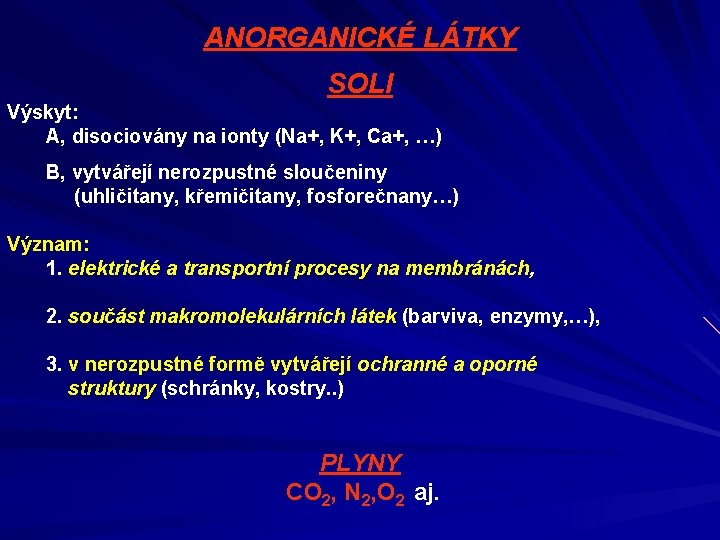 ANORGANICKÉ LÁTKY

SOLI

Výskyt:
A, disociovány na ionty (Na+, K+, Ca+, …)

B, vytvářejí nerozpustné sloučeniny (uhličitany, křemičitany, fosforečnany…)

Význam:
1. elektrické a transportní procesy na membránách,

2. součást makromolekulárních látek (barviva, enzymy,…),

3. v nerozpustné formě vytvářejí ochranné a oporné struktury (schránky, kostry..)

PLYNY
$CO_2$, $N_2$,$O_2$ aj.